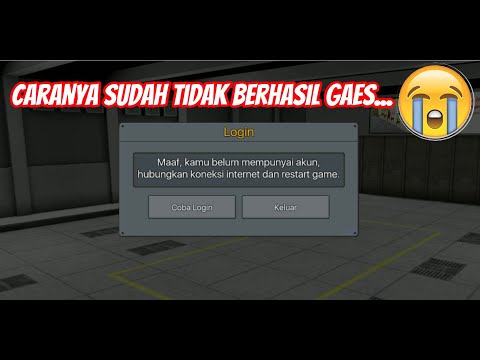 CARANYA SUDAH TIDAK BERHASIL GAES...

Login

Maaf, kamu belum mempunyai akun, hubungkan koneksi internet dan restart game.

Coba Login

Keluar